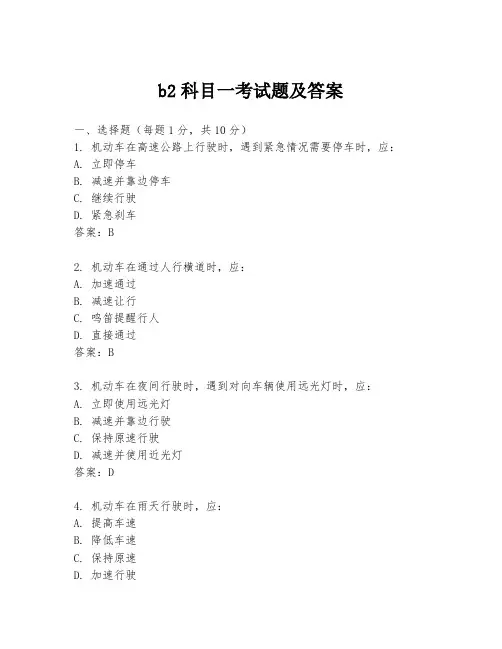 b2 科目一考试题及答案

一、选择题（每题 1 分，共 10 分）
1. 机动车在高速公路上行驶时，遇到紧急情况需要停车时，应：
A. 立即停车
B. 减速并靠边停车
C. 继续行驶
D. 紧急刹车
答案：B

2. 机动车在通过人行横道时，应：
A. 加速通过
B. 减速让行
C. 鸣笛提醒行人
D. 直接通过
答案：B

3. 机动车在夜间行驶时，遇到对向车辆使用远光灯时，应：
A. 立即使用远光灯
B. 减速并靠边行驶
C. 保持原速行驶
D. 减速并使用近光灯
答案：D

4. 机动车在雨天行驶时，应：
A. 提高车速
B. 降低车速
C. 保持原速
D. 加速行驶